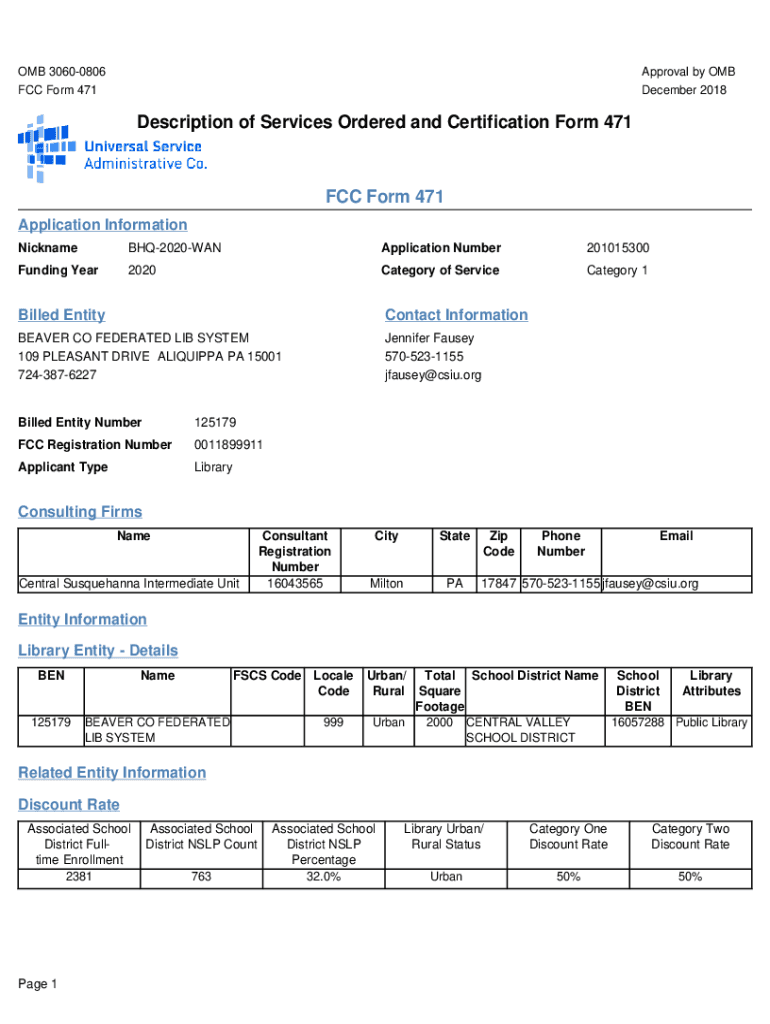 OMB 3060-0806
FCC Form 471

Approval by OMB
December 2018

Description of Services Ordered and Certification Form 471

Universal Service
Administrative Co.

FCC Form 471

Application Information

Nickname BHQ-2020-WAN
Funding Year 2020
Application Number 201015300
Category of Service Category 1

Billed Entity
BEAVER CO FEDERATED LIB SYSTEM
109 PLEASANT DRIVE ALIQUIPPA PA 15001
724-387-6227

Contact Information
Jennifer Fausey
570-523-1155
jfausey@csiu.org

Billed Entity Number 125179
FCC Registration Number 0011899911
Applicant Type Library

Consulting Firms

| Name | Consultant Registration Number | City | State | Zip Code | Phone Number | Email |
|---|---|---|---|---|---|---|
| Central Susquehanna Intermediate Unit | 16043565 | Milton | PA | 17847 | 570-523-1155 | jfausey@csiu.org |

Entity Information

Library Entity - Details

| BEN | Name | FSCS Code | Locale Code | Urban/ Rural | Total Square Footage | School District Name | School District BEN | Library Attributes |
|---|---|---|---|---|---|---|---|---|
| 125179 | BEAVER CO FEDERATED LIB SYSTEM | | 999 | Urban | 2000 | CENTRAL VALLEY SCHOOL DISTRICT | 16057288 | Public Library |

Related Entity Information

Discount Rate

| Associated School District Full-time Enrollment | Associated School District NSLP Count | Associated School District NSLP Percentage | Library Urban/ Rural Status | Category One Discount Rate | Category Two Discount Rate |
|---|---|---|---|---|---|
| 2381 | 763 | 32.0% | Urban | 50% | 50% |

Page 1